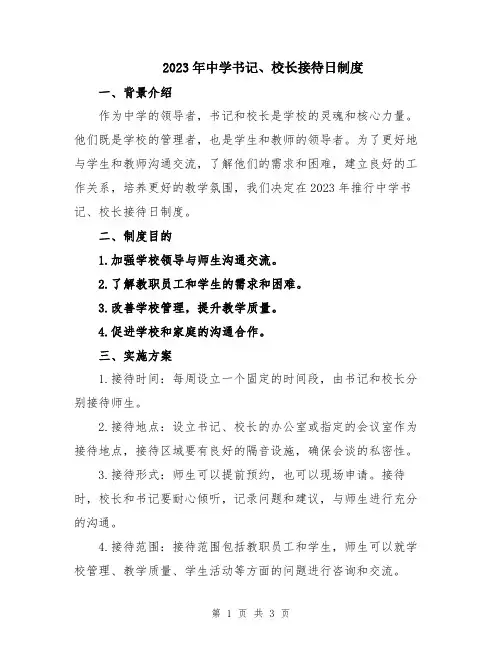 2023年中学书记、校长接待日制度

一、背景介绍

作为中学的领导者，书记和校长是学校的灵魂和核心力量。他们既是学校的管理者，也是学生和教师的领导者。为了更好地与学生和教师沟通交流，了解他们的需求和困难，建立良好的工作关系，培养更好的教学氛围，我们决定在2023年推行中学书记、校长接待日制度。

二、制度目的

1.加强学校领导与师生沟通交流。

2.了解教职员工和学生的需求和困难。

3.改善学校管理，提升教学质量。

4.促进学校和家庭的沟通合作。

三、实施方案

1.接待时间：每周设立一个固定的时间段，由书记和校长分别接待师生。

2.接待地点：设立书记、校长的办公室或指定的会议室作为接待地点，接待区域要有良好的隔音设施，确保会谈的私密性。

3.接待形式：师生可以提前预约，也可以现场申请。接待时，校长和书记要耐心倾听，记录问题和建议，与师生进行充分的沟通。

4.接待范围：接待范围包括教职员工和学生，师生可以就学校管理、教学质量、学生活动等方面的问题进行咨询和交流。

第 1 页 共 3 页